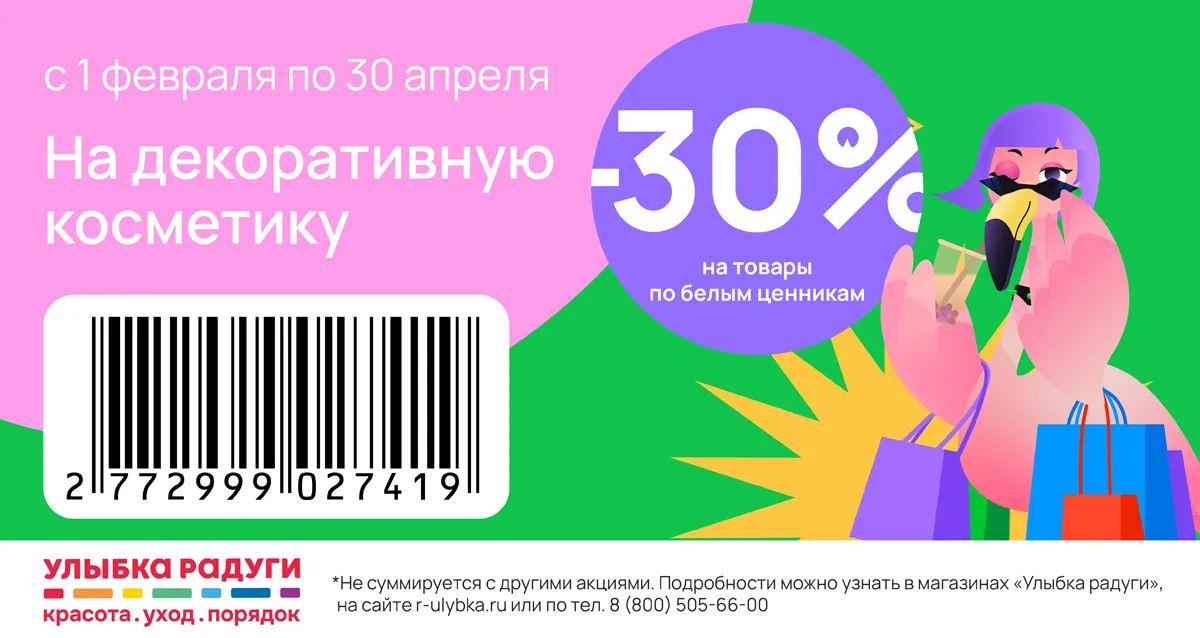 с 1 февраля по 30 апреля

На декоративную косметику

-30%

на товары по белым ценникам

2 772999 027419

УЛЫБКА РАДУГИ
красота . уход . порядок

*Не суммируется с другими акциями. Подробности можно узнать в магазинах «Улыбка радуги», на сайте r-ulybka.ru или по тел. 8 (800) 505-66-00